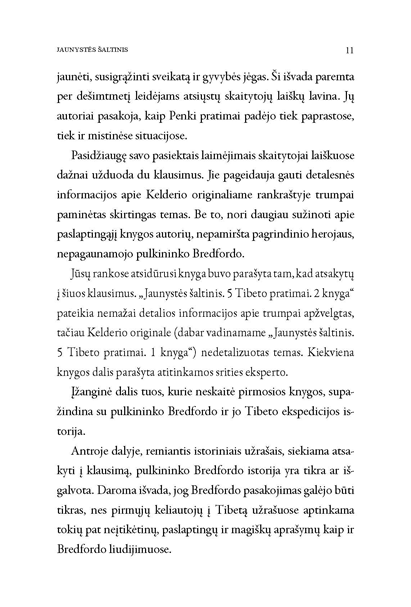 JAUNYSTĖS ŠALTINIS 11

jaunėti, susigrąžinti sveikatą ir gyvybės jėgas. Ši išvada paremta per dešimtmetį leidėjams atsiųstų skaitytojų laiškų lavina. Jų autoriai pasakoja, kaip Penki pratimai padėjo tiek paprastose, tiek ir mistinėse situacijose.

Pasidžiaugę savo pasiektais laimėjimais skaitytojai laiškuose dažnai užduoda du klausimus. Jie pageidauja gauti detalesnės informacijos apie Kelderio originaliame rankraštyje trumpai paminėtas skirtingas temas. Be to, nori daugiau sužinoti apie paslaptingąjį knygos autorių, nepamiršta pagrindinio herojaus, nepagaunamojo pulkininko Bredfordo.

Jūsų rankose atsidūrusi knyga buvo parašyta tam, kad atsakytų į šiuos klausimus. „Jaunystės šaltinis. 5 Tibeto pratimai. 2 knyga“ pateikia nemažai detalios informacijos apie trumpai apžvelgtas, tačiau Kelderio originale (dabar vadinamame „Jaunystės šaltinis. 5 Tibeto pratimai. 1 knyga“) nedetalizuotas temas. Kiekviena knygos dalis parašyta atitinkamos srities eksperto.

Įžanginė dalis tuos, kurie neskaitė pirmosios knygos, supažindina su pulkininko Bredfordo ir jo Tibeto ekspedicijos istorija.

Antroje dalyje, remiantis istoriniais užrašais, siekiama atsakyti į klausimą, pulkininko Bredfordo istorija yra tikra ar išgalvota. Daroma išvada, jog Bredfordo pasakojimas galėjo būti tikras, nes pirmųjų keliautojų į Tibetą užrašuose aptinkama tokių pat neįtikėtinų, paslaptingų ir magiškų aprašymų kaip ir Bredfordo liudijimuose.